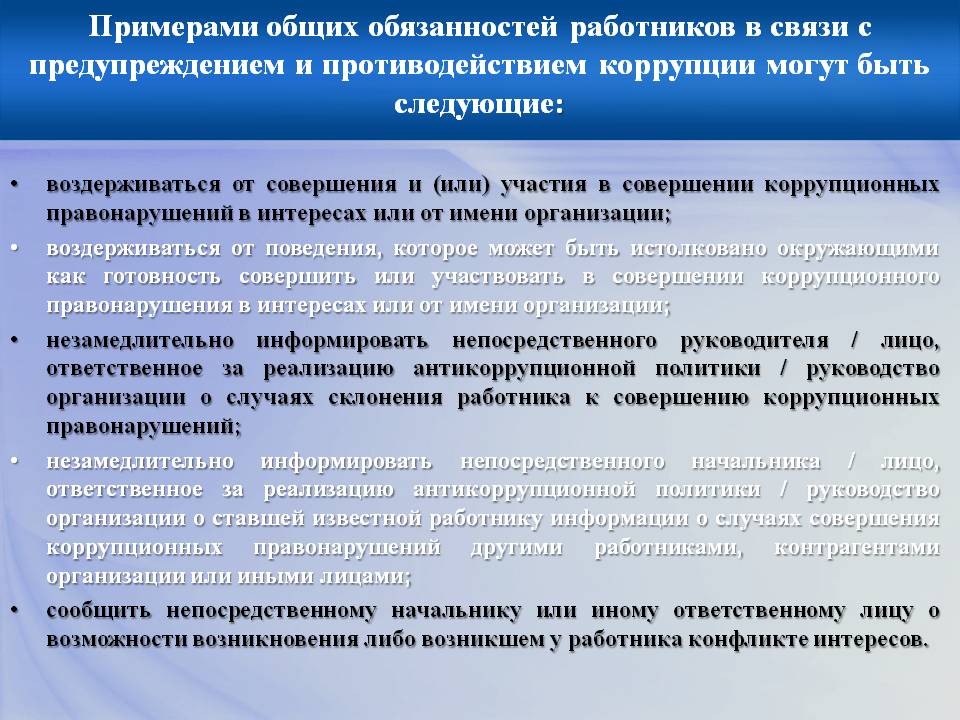 Примерами общих обязанностей работников в связи с предупреждением и противодействием коррупции могут быть следующие:

• воздерживаться от совершения и (или) участия в совершении коррупционных правонарушений в интересах или от имени организации;

• воздерживаться от поведения, которое может быть истолковано окружающими как готовность совершить или участвовать в совершении коррупционного правонарушения в интересах или от имени организации;

• незамедлительно информировать непосредственного руководителя / лицо, ответственное за реализацию антикоррупционной политики / руководство организации о случаях склонения работника к совершению коррупционных правонарушений;

• незамедлительно информировать непосредственного начальника / лицо, ответственное за реализацию антикоррупционной политики / руководство организации о ставшей известной работнику информации о случаях совершения коррупционных правонарушений другими работниками, контрагентами организации или иными лицами;

• сообщить непосредственному начальнику или иному ответственному лицу о возможности возникновения либо возникшем у работника конфликте интересов.